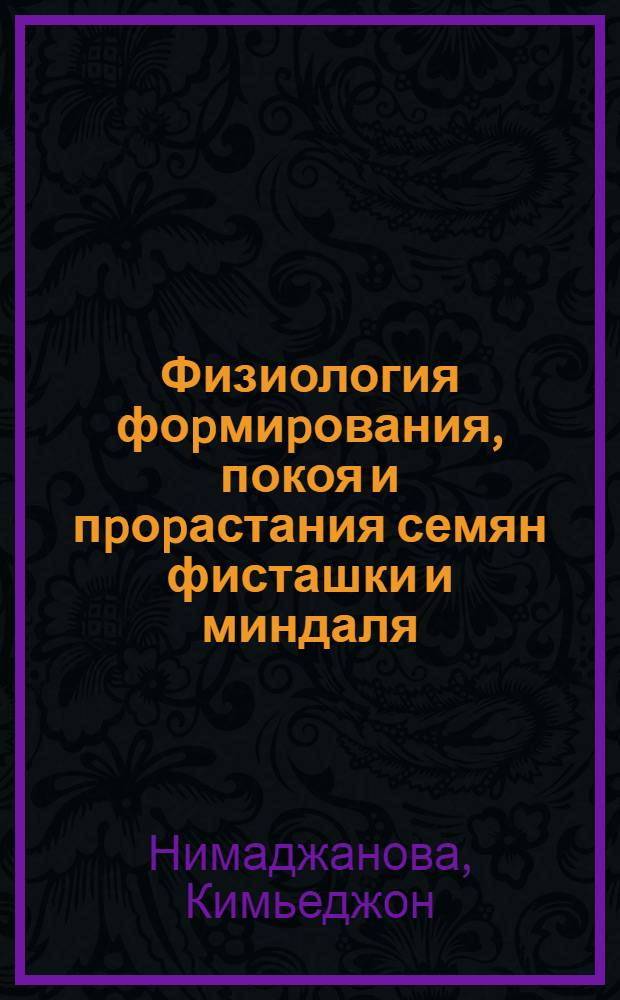 Физиология формирования, покоя и прорастания семян фисташки и миндаля

Нимаджанова, Кимьеджон